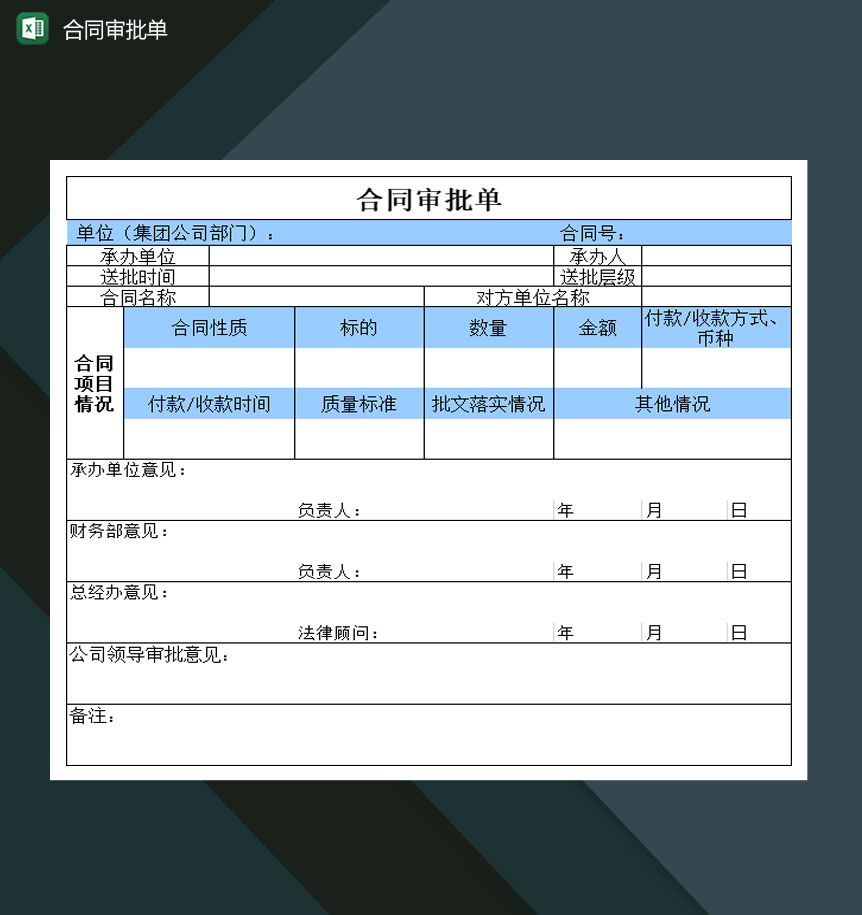 合同审批单

合同审批单

单位（集团公司部门）： 合同号：

| 承办单位 | | 承办人 | |
|---|---|---|---|
| 送批时间 | | 送批层级 | |
| 合同名称 | | 对方单位名称 | |

| 合同项目情况 | 合同性质 | 标的 | 数量 | 金额 | 付款/收款方式、币种 |
|---|---|---|---|---|---|
| | | | | | |
| | 付款/收款时间 | 质量标准 | 批文落实情况 | 其他情况 | |
| | | | | | |

承办单位意见：

负责人： 年 月 日

财务部意见：

负责人： 年 月 日

总经办意见：

法律顾问： 年 月 日

公司领导审批意见：

备注：